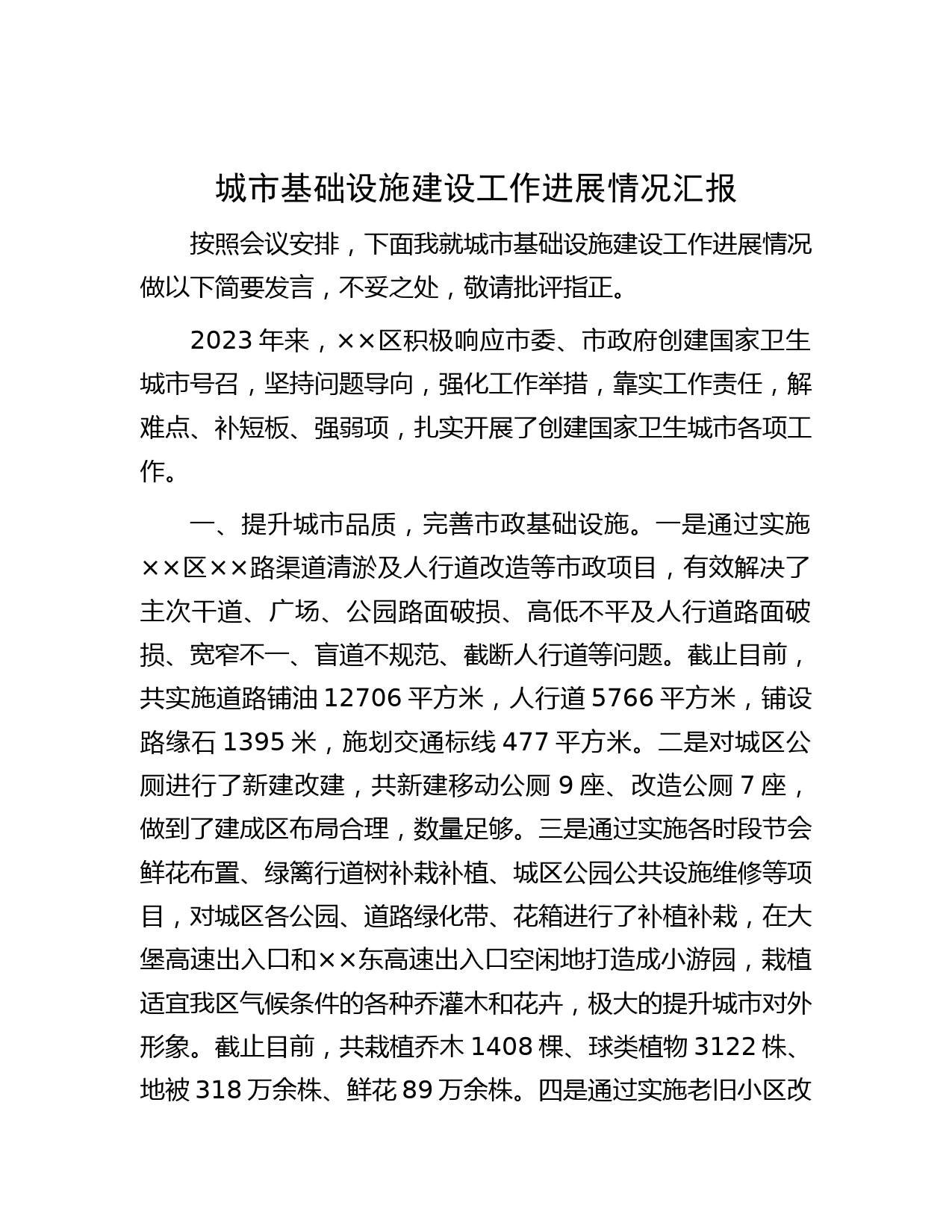 城市基础设施建设工作进展情况汇报

按照会议安排，下面我就城市基础设施建设工作进展情况做以下简要发言，不妥之处，敬请批评指正。

2023 年来，××区积极响应市委、市政府创建国家卫生城市号召，坚持问题导向，强化工作举措，靠实工作责任，解难点、补短板、强弱项，扎实开展了创建国家卫生城市各项工作。

一、提升城市品质，完善市政基础设施。一是通过实施××区××路渠道清淤及人行道改造等市政项目，有效解决了主次干道、广场、公园路面破损、高低不平及人行道路面破损、宽窄不一、盲道不规范、截断人行道等问题。截止目前，共实施道路铺油 12706 平方米，人行道 5766 平方米，铺设路缘石 1395 米，施划交通标线 477 平方米。二是对城区公厕进行了新建改建，共新建移动公厕 9 座、改造公厕 7 座，做到了建成区布局合理，数量足够。三是通过实施各时段节会鲜花布置、绿篱行道树补栽补植、城区公园公共设施维修等项目，对城区各公园、道路绿化带、花箱进行了补植补栽，在大堡高速出入口和××东高速出入口空闲地打造成小游园，栽植适宜我区气候条件的各种乔灌木和花卉，极大的提升城市对外形象。截止目前，共栽植乔木 1408 棵、球类植物 3122 株、地被 318 万余株、鲜花 89 万余株。四是通过实施老旧小区改